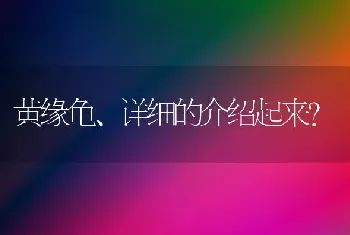 黄缘龟、详细的介绍起来?